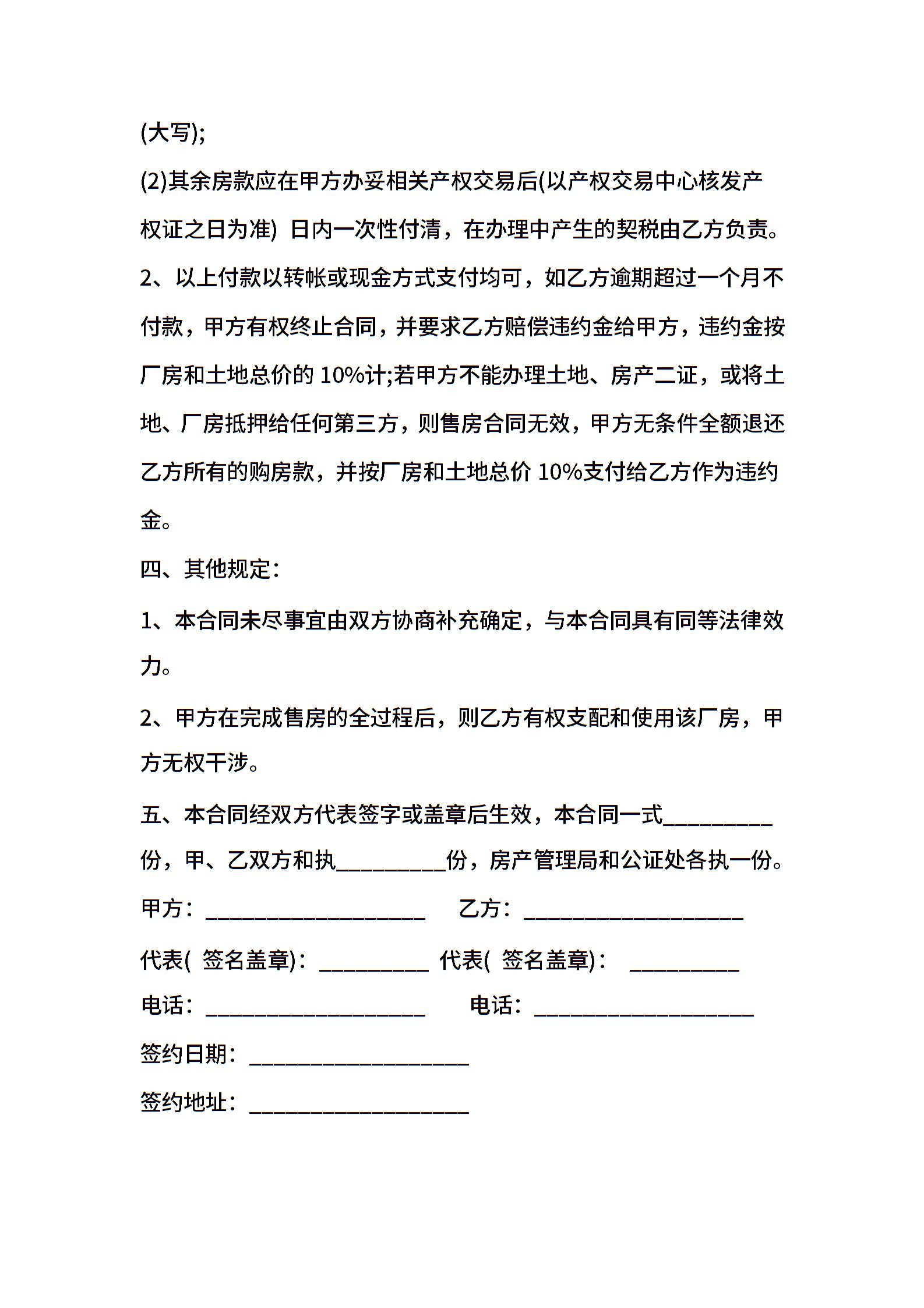 (大写);

(2)其余房款应在甲方办妥相关产权交易后(以产权交易中心核发产权证之日为准) 日内一次性付清，在办理中产生的契税由乙方负责。

2、以上付款以转帐或现金方式支付均可，如乙方逾期超过一个月不付款，甲方有权终止合同，并要求乙方赔偿违约金给甲方，违约金按厂房和土地总价的 10%计;若甲方不能办理土地、房产二证，或将土地、厂房抵押给任何第三方，则售房合同无效，甲方无条件全额退还乙方所有的购房款，并按厂房和土地总价 10%支付给乙方作为违约金。

四、其他规定：

1、本合同未尽事宜由双方协商补充确定，与本合同具有同等法律效力。

2、甲方在完成售房的全过程后，则乙方有权支配和使用该厂房，甲方无权干涉。

五、本合同经双方代表签字或盖章后生效，本合同一式__________份，甲、乙双方和执__________份，房产管理局和公证处各执一份。

甲方：____________________ 乙方：____________________

代表( 签名盖章)：__________ 代表( 签名盖章)： __________

电话：____________________ 电话：____________________

签约日期：____________________

签约地址：____________________